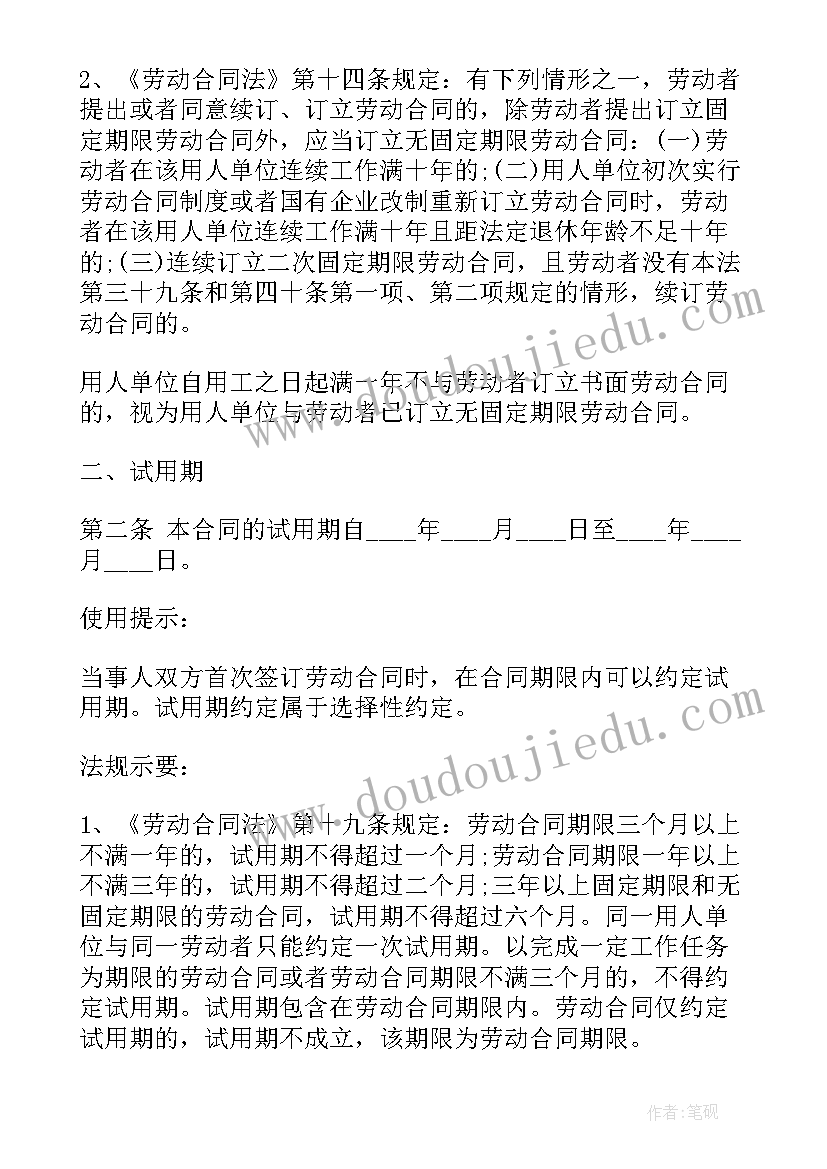 2、《劳动合同法》第十四条规定：有下列情形之一，劳动者提出或者同意续订、订立劳动合同的，除劳动者提出订立固定期限劳动合同外，应当订立无固定期限劳动合同：(一)劳动者在该用人单位连续工作满十年的;(二)用人单位初次实行劳动合同制度或者国有企业改制重新订立劳动合同时，劳动者在该用人单位连续工作满十年且距法定退休年龄不足十年的;(三)连续订立二次固定期限劳动合同，且劳动者没有本法第三十九条和第四十条第一项、第二项规定的情形，续订劳动合同的。

用人单位自用工之日起满一年不与劳动者订立书面劳动合同的，视为用人单位与劳动者已订立无固定期限劳动合同。

二、试用期

第二条 本合同的试用期自____年____月____日至____年____月____日。

使用提示：

当事人双方首次签订劳动合同时，在合同期限内可以约定试用期。试用期约定属于选择性约定。

法规示要：

1、《劳动合同法》第十九条规定：劳动合同期限三个月以上不满一年的，试用期不得超过一个月;劳动合同期限一年以上不满三年的，试用期不得超过二个月;三年以上固定期限和无固定期限的劳动合同，试用期不得超过六个月。同一用人单位与同一劳动者只能约定一次试用期。以完成一定工作任务为期限的劳动合同或者劳动合同期限不满三个月的，不得约定试用期。试用期包含在劳动合同期限内。劳动合同仅约定试用期的，试用期不成立，该期限为劳动合同期限。

www.doudoujiedu.com
www.doudoujiedu.com
作者:笔砚